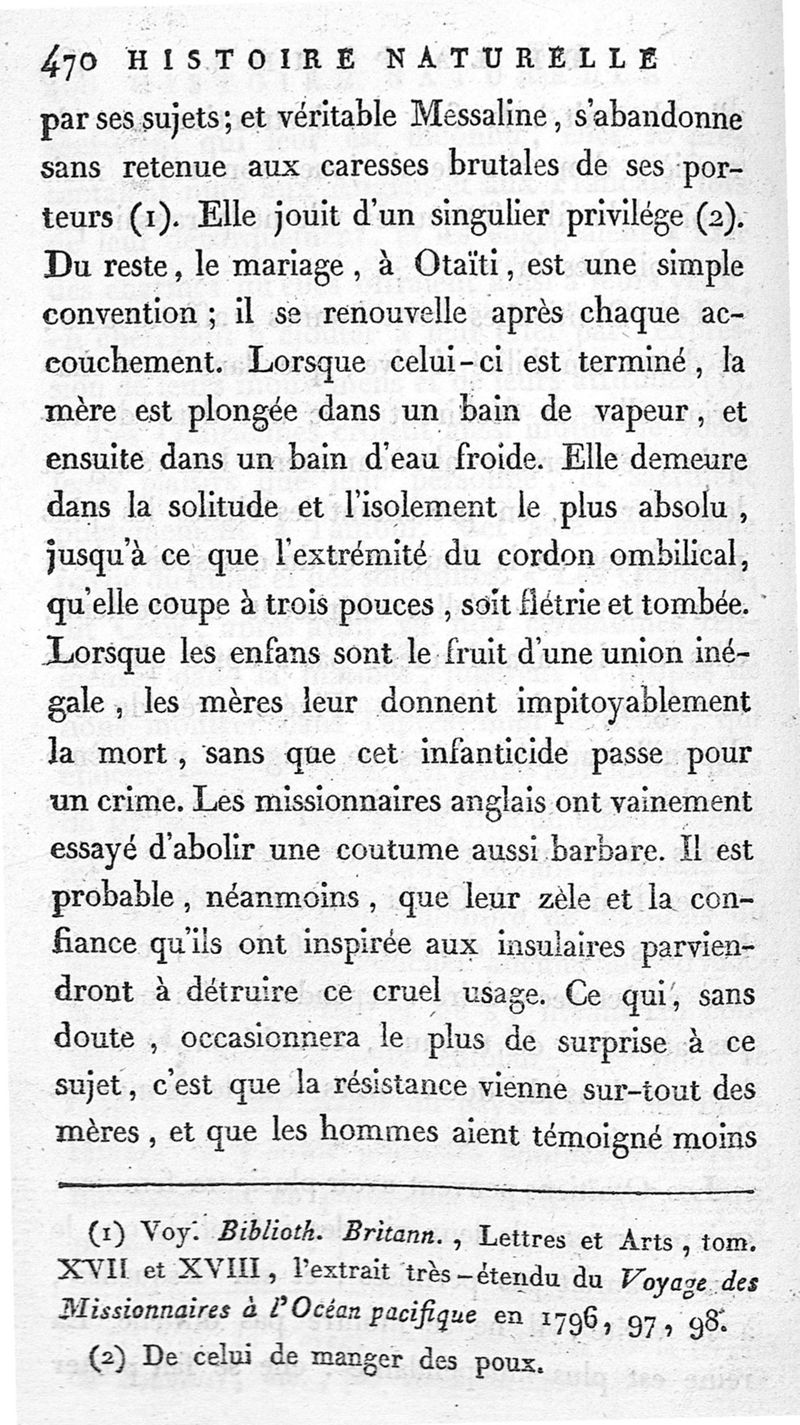 470 HISTOIRE NATURELLE

par ses sujets; et véritable Messaline, s'abandonne sans retenue aux caresses brutales de ses porteurs (1). Elle jouit d'un singulier privilége (2). Du reste, le mariage, à Otaïti, est une simple convention; il se renouvelle après chaque accouchement. Lorsque celui-ci est terminé, la mère est plongée dans un bain de vapeur, et ensuite dans un bain d'eau froide. Elle demeure dans la solitude et l'isolement le plus absolu, jusqu'à ce que l'extrémité du cordon ombilical, qu'elle coupe à trois pouces, soit flétrie et tombée. Lorsque les enfans sont le fruit d'une union inégale, les mères leur donnent impitoyablement la mort, sans que cet infanticide passe pour un crime. Les missionnaires anglais ont vainement essayé d'abolir une coutume aussi barbare. Il est probable, néanmoins, que leur zèle et la confiance qu'ils ont inspirée aux insulaires parviendront à détruire ce cruel usage. Ce qui, sans doute, occasionnera le plus de surprise à ce sujet, c'est que la résistance vienne sur-tout des mères, et que les hommes aient témoigné moins

(1) Voy. Biblioth. Britann., Lettres et Arts, tom. XVII et XVIII, l'extrait très-étendu du Voyage des Missionnaires à l'Océan pacifique en 1796, 97, 98.

(2) De celui de manger des poux.